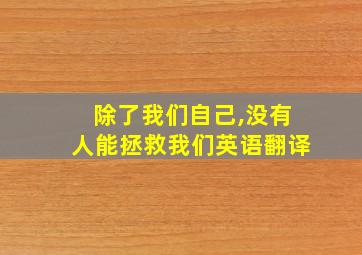 除了我们自己,没有人能拯救我们英语翻译